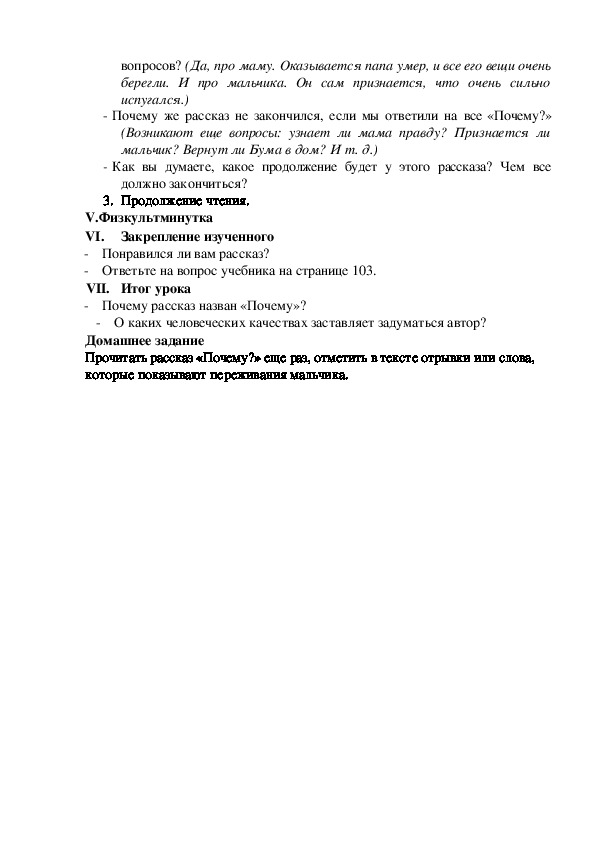 вопросов? (Да, про маму. Оказывается папа умер, и все его вещи очень берегли. И про мальчика. Он сам признается, что очень сильно испугался.)

- Почему же рассказ не закончился, если мы ответили на все «Почему?» (Возникают еще вопросы: узнает ли мама правду? Признается ли мальчик? Вернут ли Бума в дом? И т. д.)

- Как вы думаете, какое продолжение будет у этого рассказа? Чем все должно закончиться?

3. Продолжение чтения.

V.Физкультминутка

VI. Закрепление изученного

- Понравился ли вам рассказ?
- Ответьте на вопрос учебника на странице 103.

VII. Итог урока

- Почему рассказ назван «Почему»?
- О каких человеческих качествах заставляет задуматься автор?

Домашнее задание

Прочитать рассказ «Почему?» еще раз, отметить в тексте отрывки или слова, которые показывают переживания мальчика.